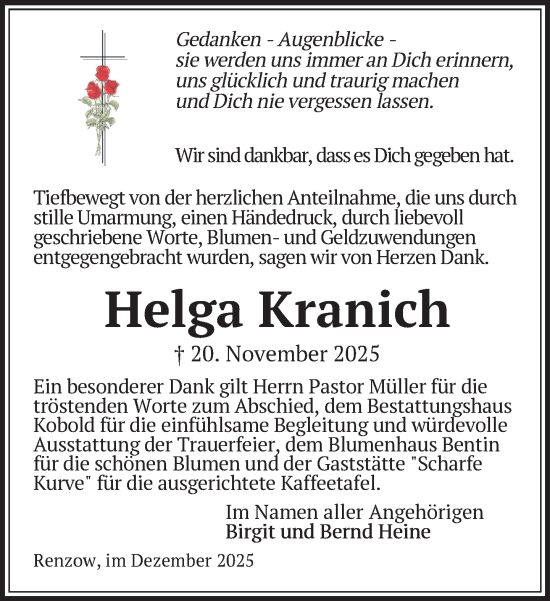 Gedanken - Augenblicke -
sie werden uns immer an Dich erinnern,
uns glücklich und traurig machen
und Dich nie vergessen lassen.

Wir sind dankbar, dass es Dich gegeben hat.

Tiefbewegt von der herzlichen Anteilnahme, die uns durch stille Umarmung, einen Händedruck, durch liebevoll geschriebene Worte, Blumen- und Geldzuwendungen entgegengebracht wurden, sagen wir von Herzen Dank.

Helga Kranich

† 20. November 2025

Ein besonderer Dank gilt Herrn Pastor Müller für die tröstenden Worte zum Abschied, dem Bestattungshaus Kobold für die einfühlsame Begleitung und würdevolle Ausstattung der Trauerfeier, dem Blumenhaus Bentin für die schönen Blumen und der Gaststätte "Scharfe Kurve" für die ausgerichtete Kaffeetafel.

Im Namen aller Angehörigen
Birgit und Bernd Heine

Renzow, im Dezember 2025